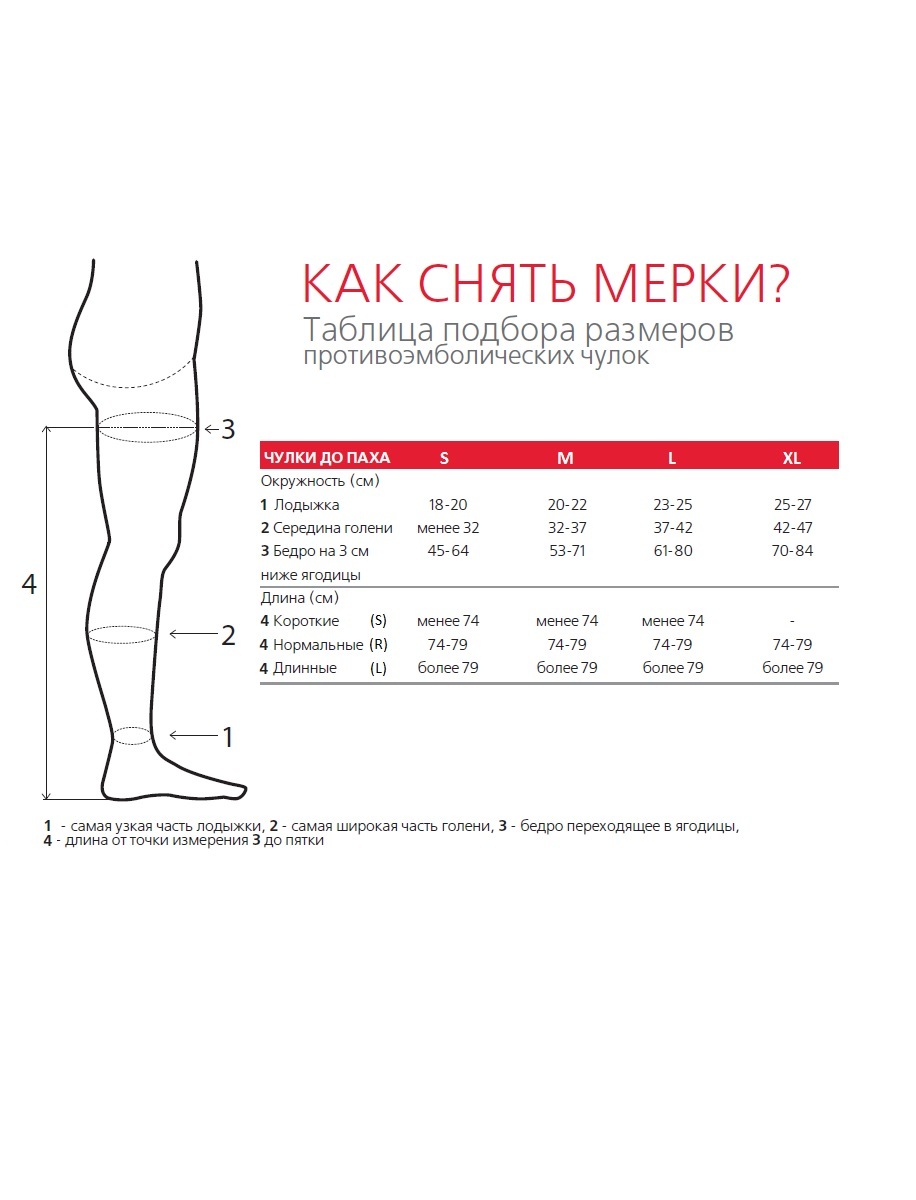 КАК СНЯТЬ МЕРКИ?
Таблица подбора размеров
противоэмболических чулок

3
4
2
1

| ЧУЛКИ ДО ПАХА | S | M | L | XL |
|---|---|---|---|---|
| Окружность (см) | | | | |
| **1** Лодыжка | 18-20 | 20-22 | 23-25 | 25-27 |
| **2** Середина голени | менее 32 | 32-37 | 37-42 | 42-47 |
| **3** Бедро на 3 см ниже ягодицы | 45-64 | 53-71 | 61-80 | 70-84 |
| Длина (см) | | | | |
| **4** Короткие (S) | менее 74 | менее 74 | менее 74 | - |
| **4** Нормальные (R) | 74-79 | 74-79 | 74-79 | 74-79 |
| **4** Длинные (L) | более 79 | более 79 | более 79 | более 79 |

**1** - самая узкая часть лодыжки, **2** - самая широкая часть голени, **3** - бедро переходящее в ягодицы,
**4** - длина от точки измерения **3** до пятки